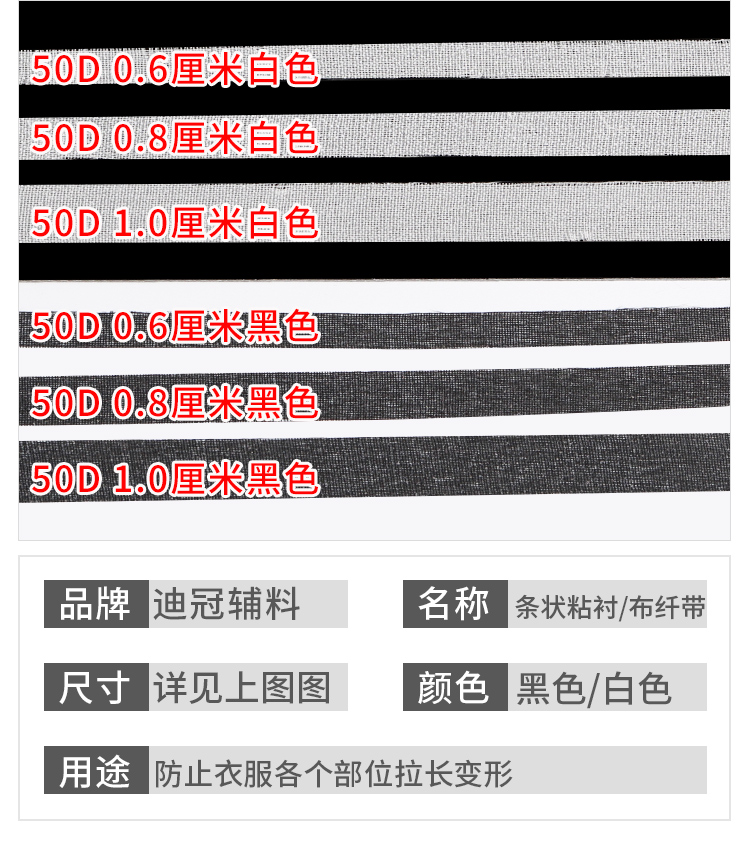 50D 0.6厘米白色

50D 0.8厘米白色

50D 1.0厘米白色

50D 0.6厘米黑色

50D 0.8厘米黑色

50D 1.0厘米黑色

品牌 迪冠辅料

名称 条状粘衬/布纤带

尺寸 详见上图图

颜色 黑色/白色

用途 防止衣服各个部位拉长变形